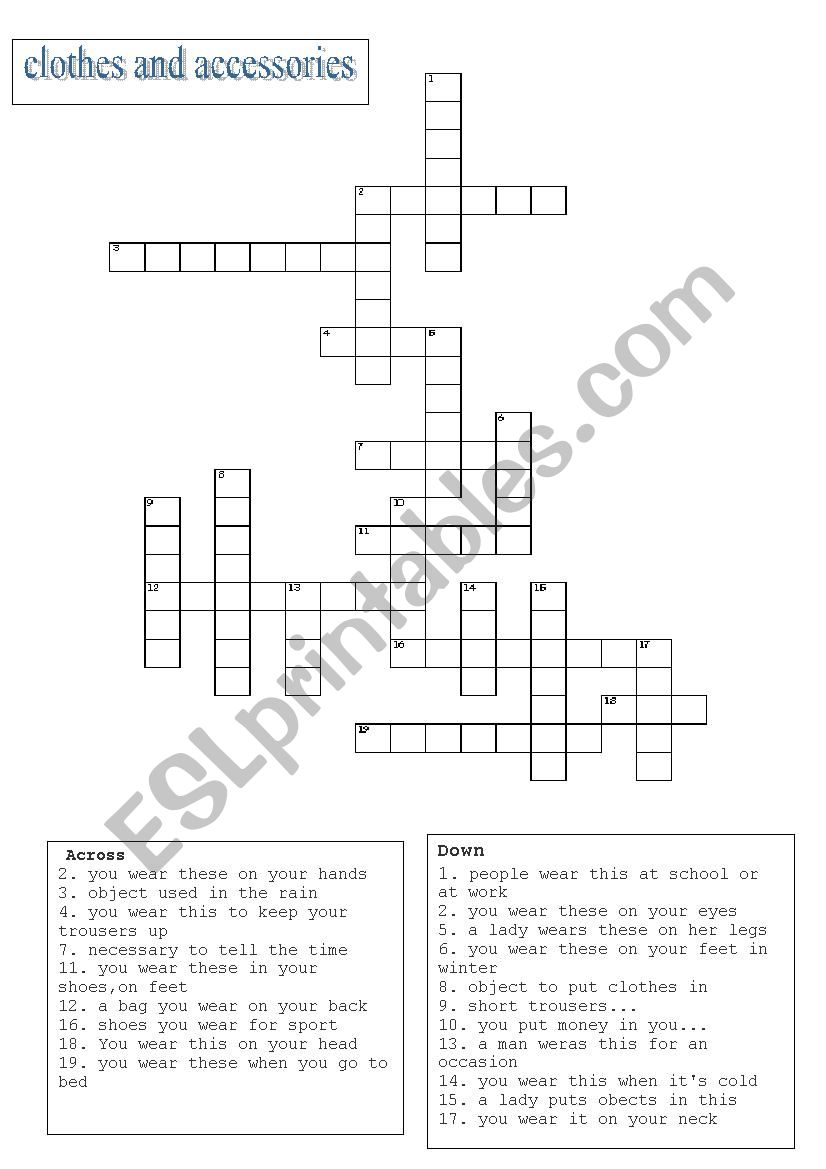 clothes and accessories

1
2
3
4
5
6
7
8
9
10
11
12
13
14
15
16
17
18
19

ESLprintables.com

Across
2. you wear these on your hands
3. object used in the rain
4. you wear this to keep your trousers up
7. necessary to tell the time
11. you wear these in your shoes,on feet
12. a bag you wear on your back
16. shoes you wear for sport
18. You wear this on your head
19. you wear these when you go to bed

Down
1. people wear this at school or at work
2. you wear these on your eyes
5. a lady wears these on her legs
6. you wear these on your feet in winter
8. object to put clothes in
9. short trousers...
10. you put money in you...
13. a man weras this for an occasion
14. you wear this when it's cold
15. a lady puts obects in this
17. you wear it on your neck